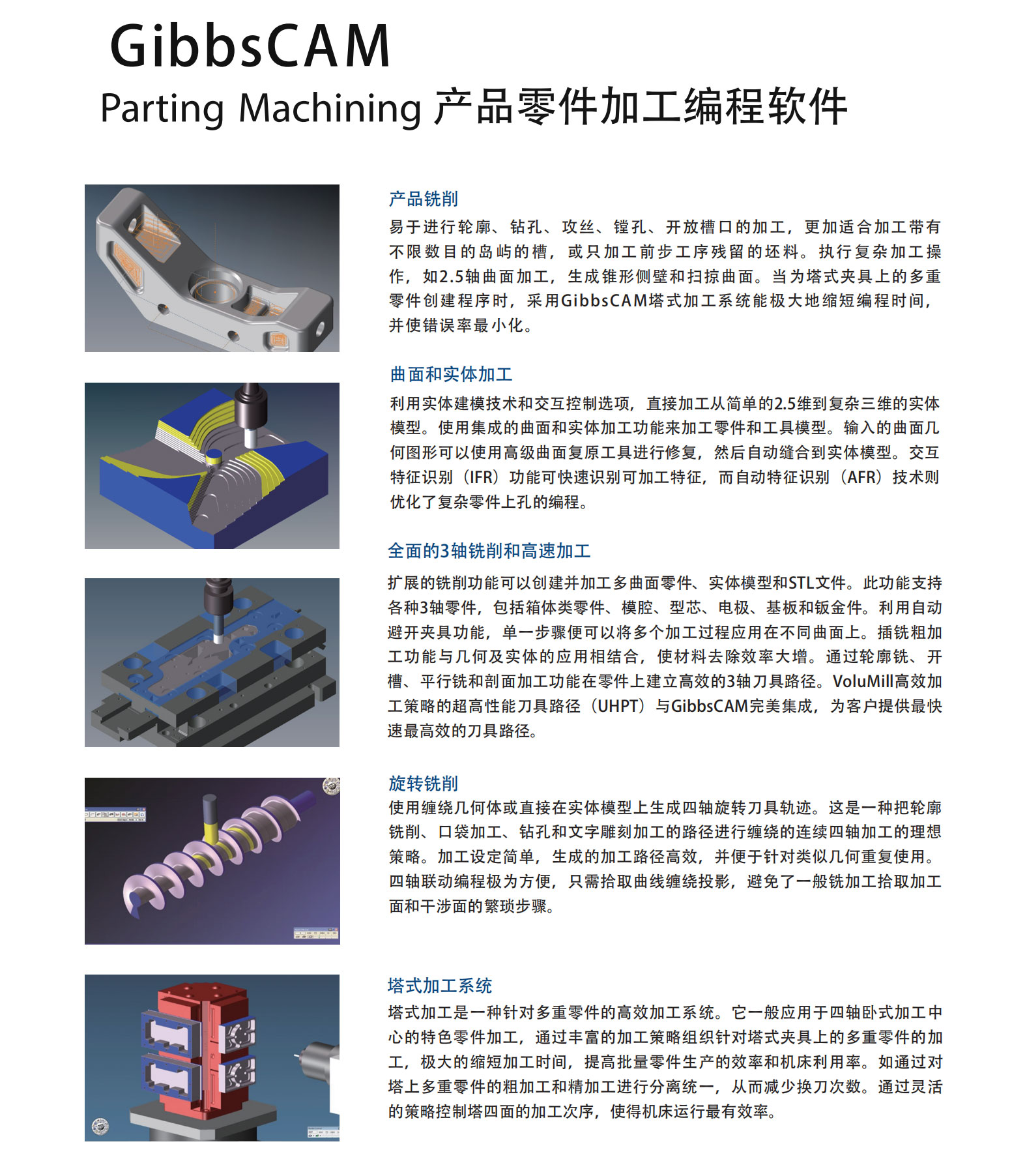 GibbsCAM

Parting Machining 产品零件加工编程软件

产品铣削

易于进行轮廓、钻孔、攻丝、镗孔、开放槽口的加工，更加适合加工带有不限数目的岛屿的槽，或只加工前步工序残留的坯料。执行复杂加工操作，如2.5轴曲面加工，生成锥形侧壁和扫掠曲面。当为塔式夹具上的多重零件创建程序时，采用GibbsCAM塔式加工系统能极大地缩短编程时间，并使错误率最小化。

曲面和实体加工

利用实体建模技术和交互控制选项，直接加工从简单的2.5维到复杂三维的实体模型。使用集成的曲面和实体加工功能来加工零件和工具模型。输入的曲面几何图形可以使用高级曲面复原工具进行修复，然后自动缝合到实体模型。交互特征识别（IFR）功能可快速识别可加工特征，而自动特征识别（AFR）技术则优化了复杂零件上孔的编程。

全面的3轴铣削和高速加工

扩展的铣削功能可以创建并加工多曲面零件、实体模型和STL文件。此功能支持各种3轴零件，包括箱体类零件、模腔、型芯、电极、基板和钣金件。利用自动避开夹具功能，单一步骤便可以将多个加工过程应用在不同曲面上。插铣粗加工功能与几何及实体的应用相结合，使材料去除效率大增。通过轮廓铣、开槽、平行铣和剖面加工功能在零件上建立高效的3轴刀具路径。VoluMill高效加工策略的超高性能刀具路径（UHPT）与GibbsCAM完美集成，为客户提供最快速最高效的刀具路径。

旋转铣削

使用缠绕几何体或直接在实体模型上生成四轴旋转刀具轨迹。这是一种把轮廓铣削、口袋加工、钻孔和文字雕刻加工的路径进行缠绕的连续四轴加工的理想策略。加工设定简单，生成的加工路径高效，并便于针对类似几何重复使用。四轴联动编程极为方便，只需拾取曲线缠绕投影，避免了一般铣加工拾取加工面和干涉面的繁琐步骤。

塔式加工系统

塔式加工是一种针对多重零件的高效加工系统。它一般应用于四轴卧式加工中心的特色零件加工，通过丰富的加工策略组织针对塔式夹具上的多重零件的加工，极大的缩短加工时间，提高批量零件生产的效率和机床利用率。如通过对塔上多重零件的粗加工和精加工进行分离统一，从而减少换刀次数。通过灵活的策略控制塔四面的加工次序，使得机床运行最有效率。